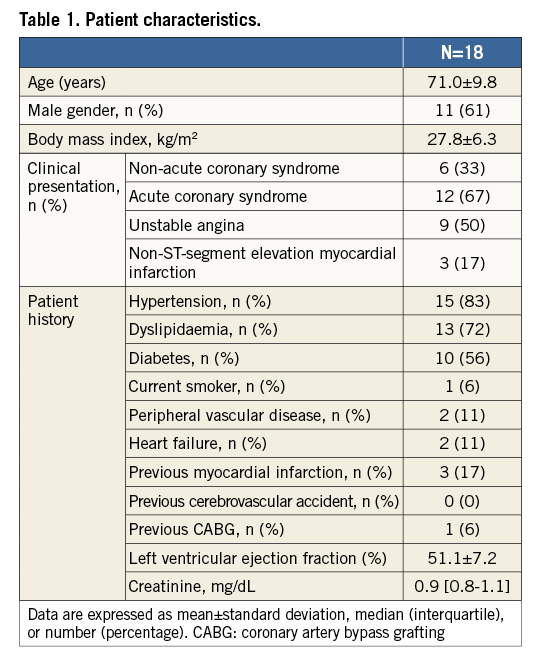 Table 1. Patient characteristics.

| | | N=18 |
|---|---|---|
| Age (years) | | 71.0±9.8 |
| Male gender, n (%) | | 11 (61) |
| Body mass index, kg/m² | | 27.8±6.3 |
| Clinical presentation, n (%) | Non-acute coronary syndrome | 6 (33) |
| | Acute coronary syndrome | 12 (67) |
| | Unstable angina | 9 (50) |
| | Non-ST-segment elevation myocardial infarction | 3 (17) |
| Patient history | Hypertension, n (%) | 15 (83) |
| | Dyslipidaemia, n (%) | 13 (72) |
| | Diabetes, n (%) | 10 (56) |
| | Current smoker, n (%) | 1 (6) |
| | Peripheral vascular disease, n (%) | 2 (11) |
| | Heart failure, n (%) | 2 (11) |
| | Previous myocardial infarction, n (%) | 3 (17) |
| | Previous cerebrovascular accident, n (%) | 0 (0) |
| | Previous CABG, n (%) | 1 (6) |
| | Left ventricular ejection fraction (%) | 51.1±7.2 |
| | Creatinine, mg/dL | 0.9 [0.8-1.1] |

Data are expressed as mean±standard deviation, median (interquartile), or number (percentage). CABG: coronary artery bypass grafting